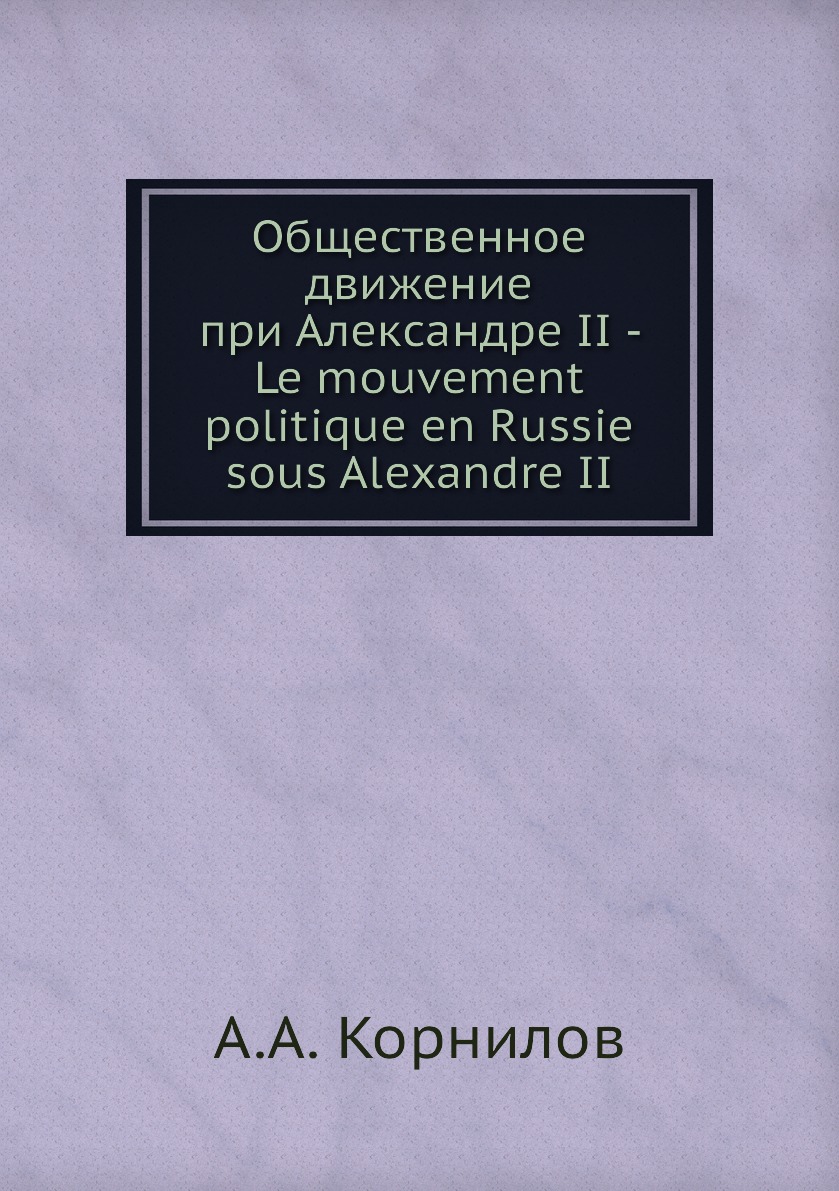 Общественное движение при Александре II - Le mouvement politique en Russie sous Alexandre II

А.А. Корнилов